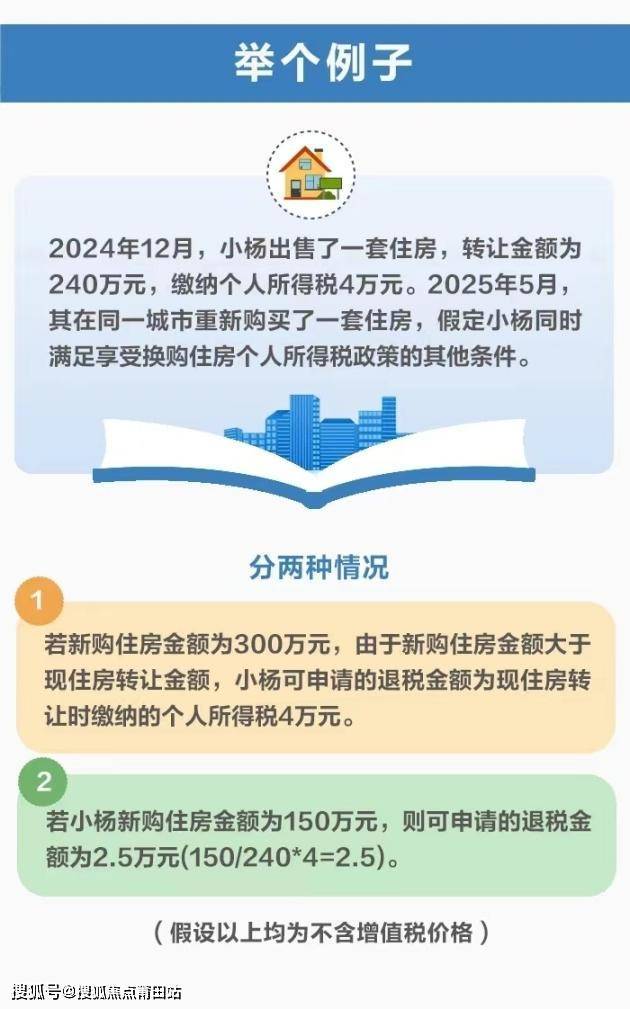 举个例子

2024年12月，小杨出售了一套住房，转让金额为240万元，缴纳个人所得税4万元。2025年5月，其在同一城市重新购买了一套住房，假定小杨同时满足享受换购住房个人所得税政策的其他条件。

分两种情况

1

若新购住房金额为300万元，由于新购住房金额大于现住房转让金额，小杨可申请的退税金额为现住房转让时缴纳的个人所得税4万元。

2

若小杨新购住房金额为150万元，则可申请的退税金额为2.5万元(150/240*4=2.5)。

（假设以上均为不含增值税价格）

搜狐号@搜狐焦点莆田站